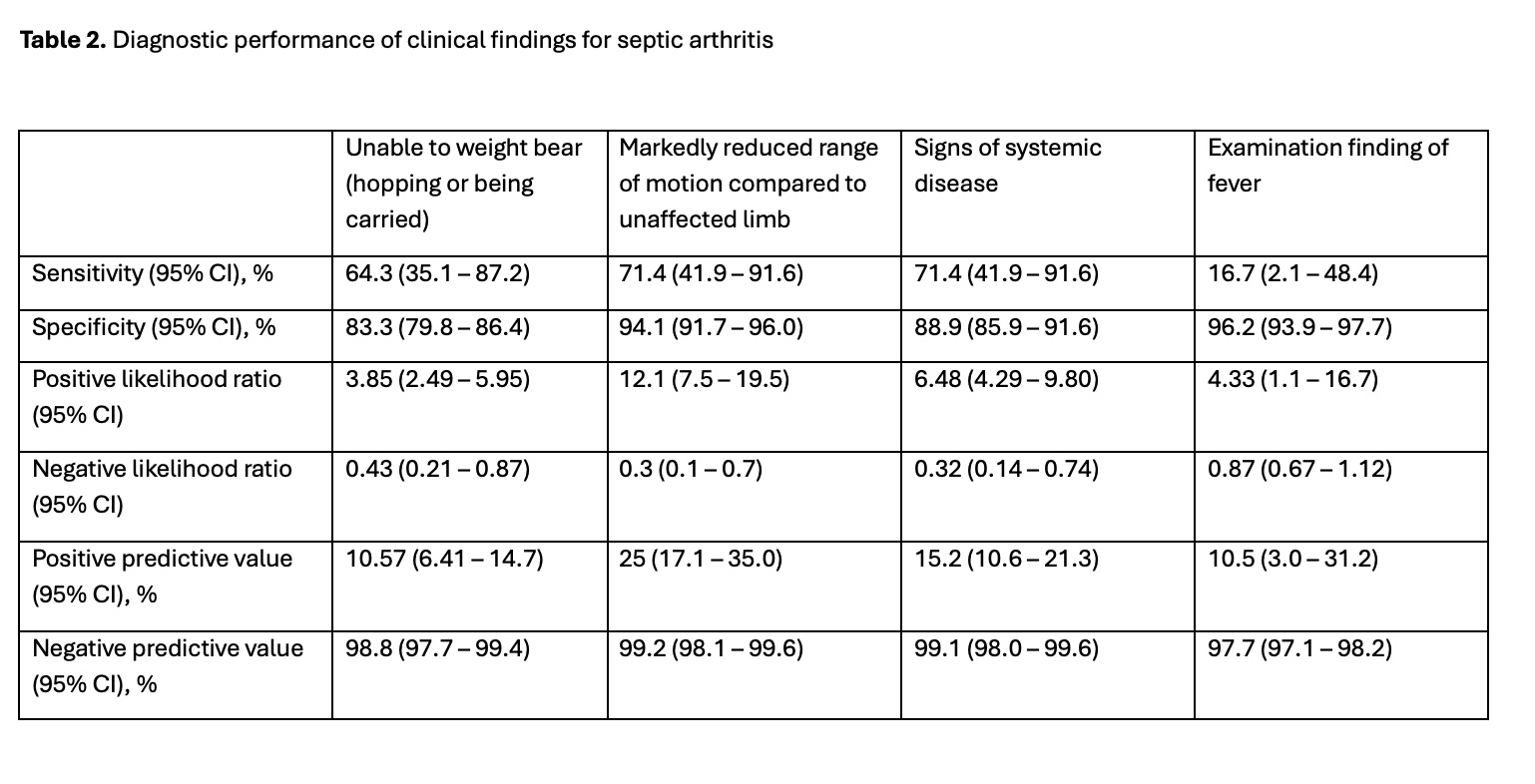 **Table 2.** Diagnostic performance of clinical findings for septic arthritis

| | Unable to weight bear (hopping or being carried) | Markedly reduced range of motion compared to unaffected limb | Signs of systemic disease | Examination finding of fever |
|---|---|---|---|---|
| Sensitivity (95% CI), % | 64.3 (35.1 – 87.2) | 71.4 (41.9 – 91.6) | 71.4 (41.9 – 91.6) | 16.7 (2.1 – 48.4) |
| Specificity (95% CI), % | 83.3 (79.8 – 86.4) | 94.1 (91.7 – 96.0) | 88.9 (85.9 – 91.6) | 96.2 (93.9 – 97.7) |
| Positive likelihood ratio (95% CI) | 3.85 (2.49 – 5.95) | 12.1 (7.5 – 19.5) | 6.48 (4.29 – 9.80) | 4.33 (1.1 – 16.7) |
| Negative likelihood ratio (95% CI) | 0.43 (0.21 – 0.87) | 0.3 (0.1 – 0.7) | 0.32 (0.14 – 0.74) | 0.87 (0.67 – 1.12) |
| Positive predictive value (95% CI), % | 10.57 (6.41 – 14.7) | 25 (17.1 – 35.0) | 15.2 (10.6 – 21.3) | 10.5 (3.0 – 31.2) |
| Negative predictive value (95% CI), % | 98.8 (97.7 – 99.4) | 99.2 (98.1 – 99.6) | 99.1 (98.0 – 99.6) | 97.7 (97.1 – 98.2) |